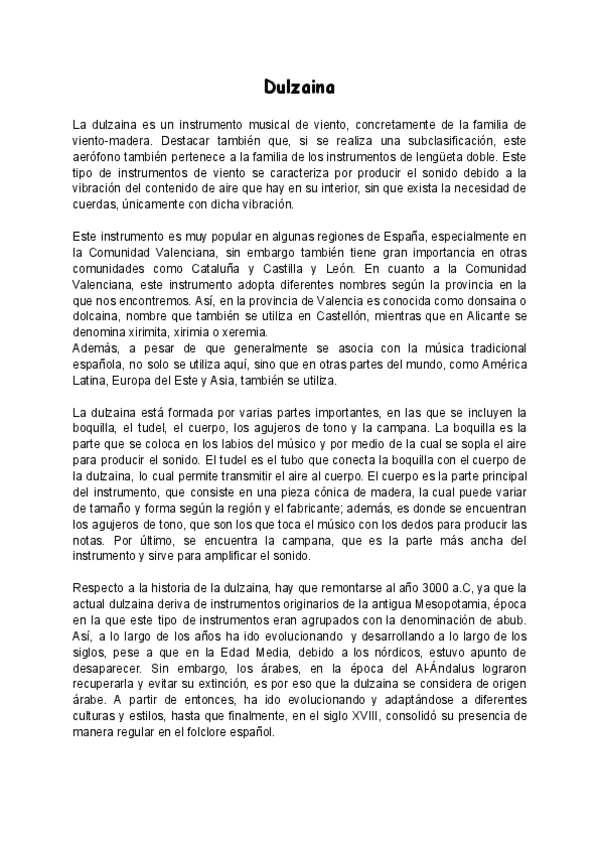 Dulzaina

La dulzaina es un instrumento musical de viento, concretamente de la familia de viento-madera. Destacar también que, si se realiza una subclasificación, este aerófono también pertenece a la familia de los instrumentos de lengüeta doble. Este tipo de instrumentos de viento se caracteriza por producir el sonido debido a la vibración del contenido de aire que hay en su interior, sin que exista la necesidad de cuerdas, únicamente con dicha vibración.

Este instrumento es muy popular en algunas regiones de España, especialmente en la Comunidad Valenciana, sin embargo también tiene gran importancia en otras comunidades como Cataluña y Castilla y León. En cuanto a la Comunidad Valenciana, este instrumento adopta diferentes nombres según la provincia en la que nos encontremos. Así, en la provincia de Valencia es conocida como donsaina o dolcaina, nombre que también se utiliza en Castellón, mientras que en Alicante se denomina xirimita, xirimia o xeremia.
Además, a pesar de que generalmente se asocia con la música tradicional española, no solo se utiliza aquí, sino que en otras partes del mundo, como América Latina, Europa del Este y Asia, también se utiliza.

La dulzaina está formada por varias partes importantes, en las que se incluyen la boquilla, el tudel, el cuerpo, los agujeros de tono y la campana. La boquilla es la parte que se coloca en los labios del músico y por medio de la cual se sopla el aire para producir el sonido. El tudel es el tubo que conecta la boquilla con el cuerpo de la dulzaina, lo cual permite transmitir el aire al cuerpo. El cuerpo es la parte principal del instrumento, que consiste en una pieza cónica de madera, la cual puede variar de tamaño y forma según la región y el fabricante; además, es donde se encuentran los agujeros de tono, que son los que toca el músico con los dedos para producir las notas. Por último, se encuentra la campana, que es la parte más ancha del instrumento y sirve para amplificar el sonido.

Respecto a la historia de la dulzaina, hay que remontarse al año 3000 a.C, ya que la actual dulzaina deriva de instrumentos originarios de la antigua Mesopotamia, época en la que este tipo de instrumentos eran agrupados con la denominación de abub. Así, a lo largo de los años ha ido evolucionando y desarrollando a lo largo de los siglos, pese a que en la Edad Media, debido a los nórdicos, estuvo apunto de desaparecer. Sin embargo, los árabes, en la época del Al-Ándalus lograron recuperarla y evitar su extinción, es por eso que la dulzaina se considera de origen árabe. A partir de entonces, ha ido evolucionando y adaptándose a diferentes culturas y estilos, hasta que finalmente, en el siglo XVIII, consolidó su presencia de manera regular en el folclore español.